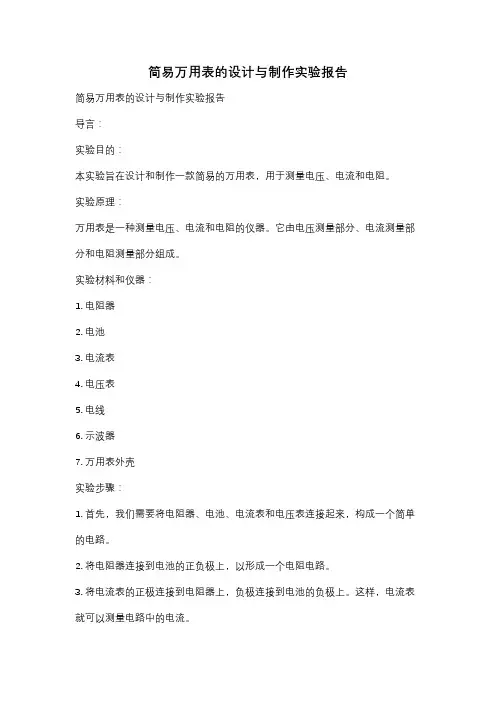 简易万用表的设计与制作实验报告

简易万用表的设计与制作实验报告

导言：

实验目的：

本实验旨在设计和制作一款简易的万用表，用于测量电压、电流和电阻。

实验原理：

万用表是一种测量电压、电流和电阻的仪器。它由电压测量部分、电流测量部分和电阻测量部分组成。

实验材料和仪器：

1. 电阻器

2. 电池

3. 电流表

4. 电压表

5. 电线

6. 示波器

7. 万用表外壳

实验步骤：

1. 首先，我们需要将电阻器、电池、电流表和电压表连接起来，构成一个简单的电路。

2. 将电阻器连接到电池的正负极上，以形成一个电阻电路。

3. 将电流表的正极连接到电阻器上，负极连接到电池的负极上。这样，电流表就可以测量电路中的电流。